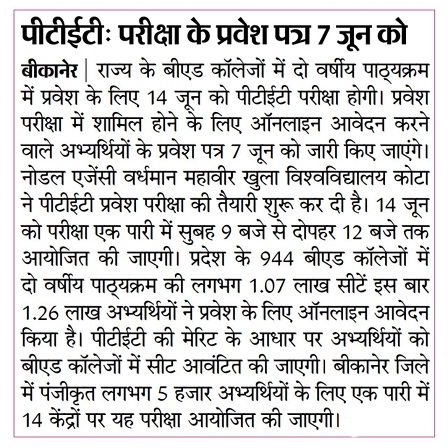 पीटीईटीः परीक्षा के प्रवेश पत्र 7 जून को

बीकानेर | राज्य के बीएड कॉलेजों में दो वर्षीय पाठ्यक्रम में प्रवेश के लिए 14 जून को पीटीईटी परीक्षा होगी। प्रवेश परीक्षा में शामिल होने के लिए ऑनलाइन आवेदन करने वाले अभ्यर्थियों के प्रवेश पत्र 7 जून को जारी किए जाएंगे। नोडल एजेंसी वर्धमान महावीर खुला विश्वविद्यालय कोटा ने पीटीईटी प्रवेश परीक्षा की तैयारी शुरू कर दी है। 14 जून को परीक्षा एक पारी में सुबह 9 बजे से दोपहर 12 बजे तक आयोजित की जाएगी। प्रदेश के 944 बीएड कॉलेजों में दो वर्षीय पाठ्यक्रम की लगभग 1.07 लाख सीटें इस बार 1.26 लाख अभ्यर्थियों ने प्रवेश के लिए ऑनलाइन आवेदन किया है। पीटीईटी की मेरिट के आधार पर अभ्यर्थियों को बीएड कॉलेजों में सीट आवंटित की जाएगी। बीकानेर जिले में पंजीकृत लगभग 5 हजार अभ्यर्थियों के लिए एक पारी में 14 केंद्रों पर यह परीक्षा आयोजित की जाएगी।